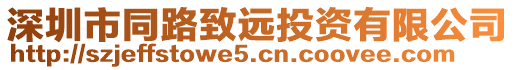 深圳市同路致远投资有限公司
http://szjeffstowe5.cn.coovee.com